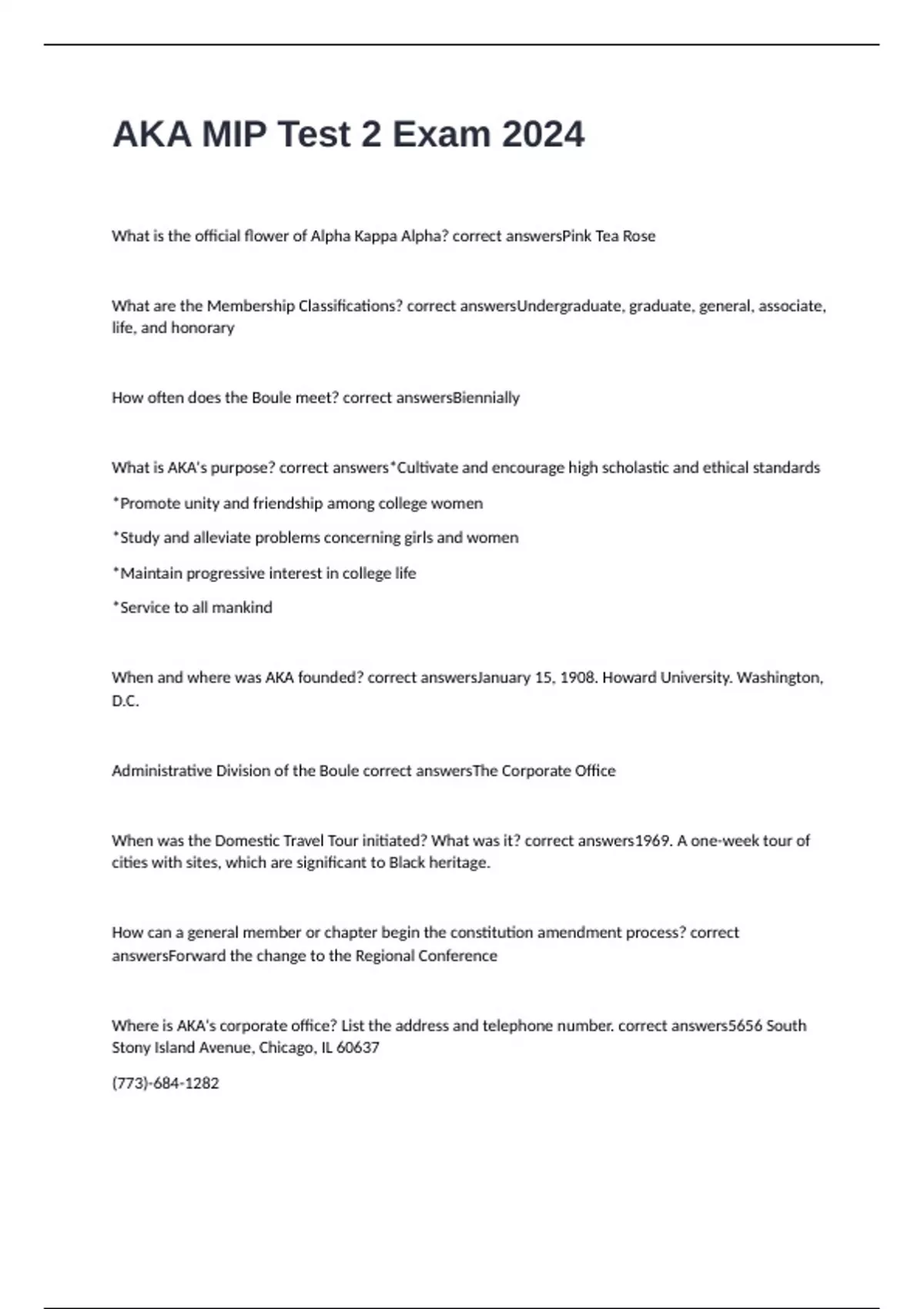 AKA MIP Test 2 Exam 2024

What is the official flower of Alpha Kappa Alpha? correct answersPink Tea Rose

What are the Membership Classifications? correct answersUndergraduate, graduate, general, associate, life, and honorary

How often does the Boule meet? correct answersBiennially

What is AKA's purpose? correct answers*Cultivate and encourage high scholastic and ethical standards

*Promote unity and friendship among college women

*Study and alleviate problems concerning girls and women

*Maintain progressive interest in college life

*Service to all mankind

When and where was AKA founded? correct answersJanuary 15, 1908. Howard University. Washington, D.C.

Administrative Division of the Boule correct answersThe Corporate Office

When was the Domestic Travel Tour initiated? What was it? correct answers1969. A one-week tour of cities with sites, which are significant to Black heritage.

How can a general member or chapter begin the constitution amendment process? correct answersForward the change to the Regional Conference

Where is AKA's corporate office? List the address and telephone number. correct answers5656 South Stony Island Avenue, Chicago, IL 60637

(773)-684-1282